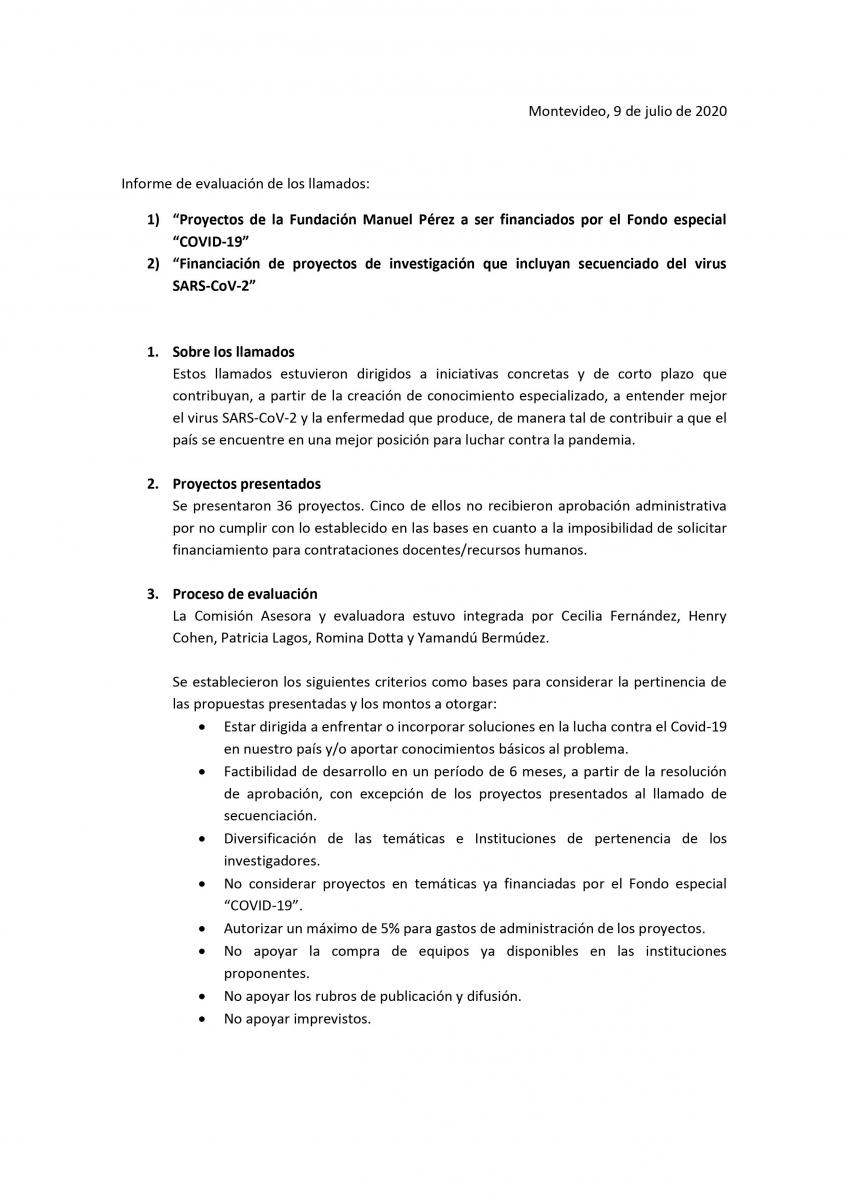 Montevideo, 9 de julio de 2020

Informe de evaluación de los llamados:

1) “Proyectos de la Fundación Manuel Pérez a ser financiados por el Fondo especial “COVID-19”
2) “Financiación de proyectos de investigación que incluyan secuenciado del virus SARS-CoV-2”

1. Sobre los llamados
Estos llamados estuvieron dirigidos a iniciativas concretas y de corto plazo que contribuyan, a partir de la creación de conocimiento especializado, a entender mejor el virus SARS-CoV-2 y la enfermedad que produce, de manera tal de contribuir a que el país se encuentre en una mejor posición para luchar contra la pandemia.

2. Proyectos presentados
Se presentaron 36 proyectos. Cinco de ellos no recibieron aprobación administrativa por no cumplir con lo establecido en las bases en cuanto a la imposibilidad de solicitar financiamiento para contrataciones docentes/recursos humanos.

3. Proceso de evaluación
La Comisión Asesora y evaluadora estuvo integrada por Cecilia Fernández, Henry Cohen, Patricia Lagos, Romina Dotta y Yamandú Bermúdez.

Se establecieron los siguientes criterios como bases para considerar la pertinencia de las propuestas presentadas y los montos a otorgar:
• Estar dirigida a enfrentar o incorporar soluciones en la lucha contra el Covid-19 en nuestro país y/o aportar conocimientos básicos al problema.
• Factibilidad de desarrollo en un período de 6 meses, a partir de la resolución de aprobación, con excepción de los proyectos presentados al llamado de secuenciación.
• Diversificación de las temáticas e Instituciones de pertenencia de los investigadores.
• No considerar proyectos en temáticas ya financiadas por el Fondo especial “COVID-19”.
• Autorizar un máximo de 5% para gastos de administración de los proyectos.
• No apoyar la compra de equipos ya disponibles en las instituciones proponentes.
• No apoyar los rubros de publicación y difusión.
• No apoyar imprevistos.